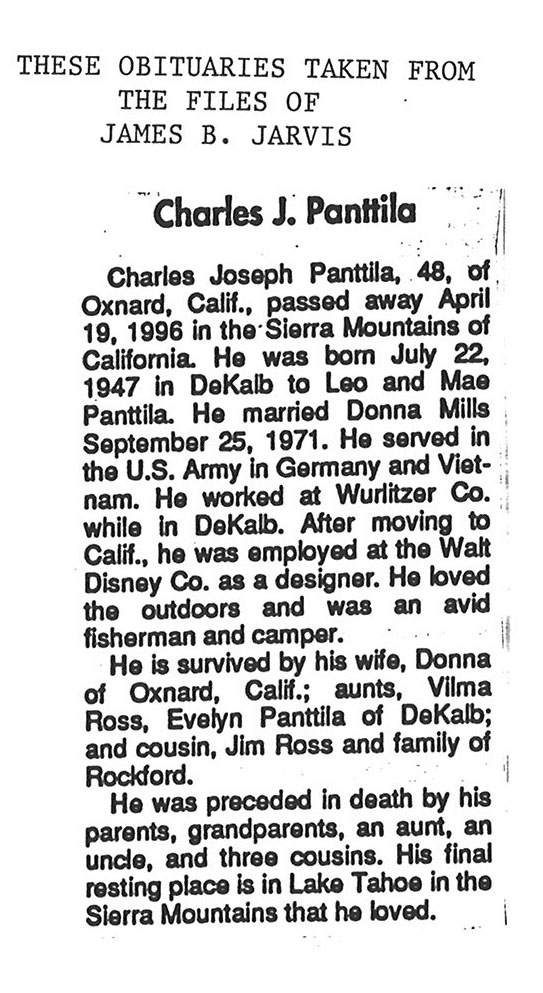 THESE OBITUARIES TAKEN FROM
THE FILES OF
JAMES B. JARVIS

Charles J. Panttila

Charles Joseph Panttila, 48, of Oxnard, Calif., passed away April 19, 1996 in the Sierra Mountains of California. He was born July 22, 1947 in DeKalb to Leo and Mae Panttila. He married Donna Mills September 25, 1971. He served in the U.S. Army in Germany and Vietnam. He worked at Wurlitzer Co. while in DeKalb. After moving to Calif., he was employed at the Walt Disney Co. as a designer. He loved the outdoors and was an avid fisherman and camper.

He is survived by his wife, Donna of Oxnard, Calif.; aunts, Vilma Ross, Evelyn Panttila of DeKalb; and cousin, Jim Ross and family of Rockford.

He was preceded in death by his parents, grandparents, an aunt, an uncle, and three cousins. His final resting place is in Lake Tahoe in the Sierra Mountains that he loved.